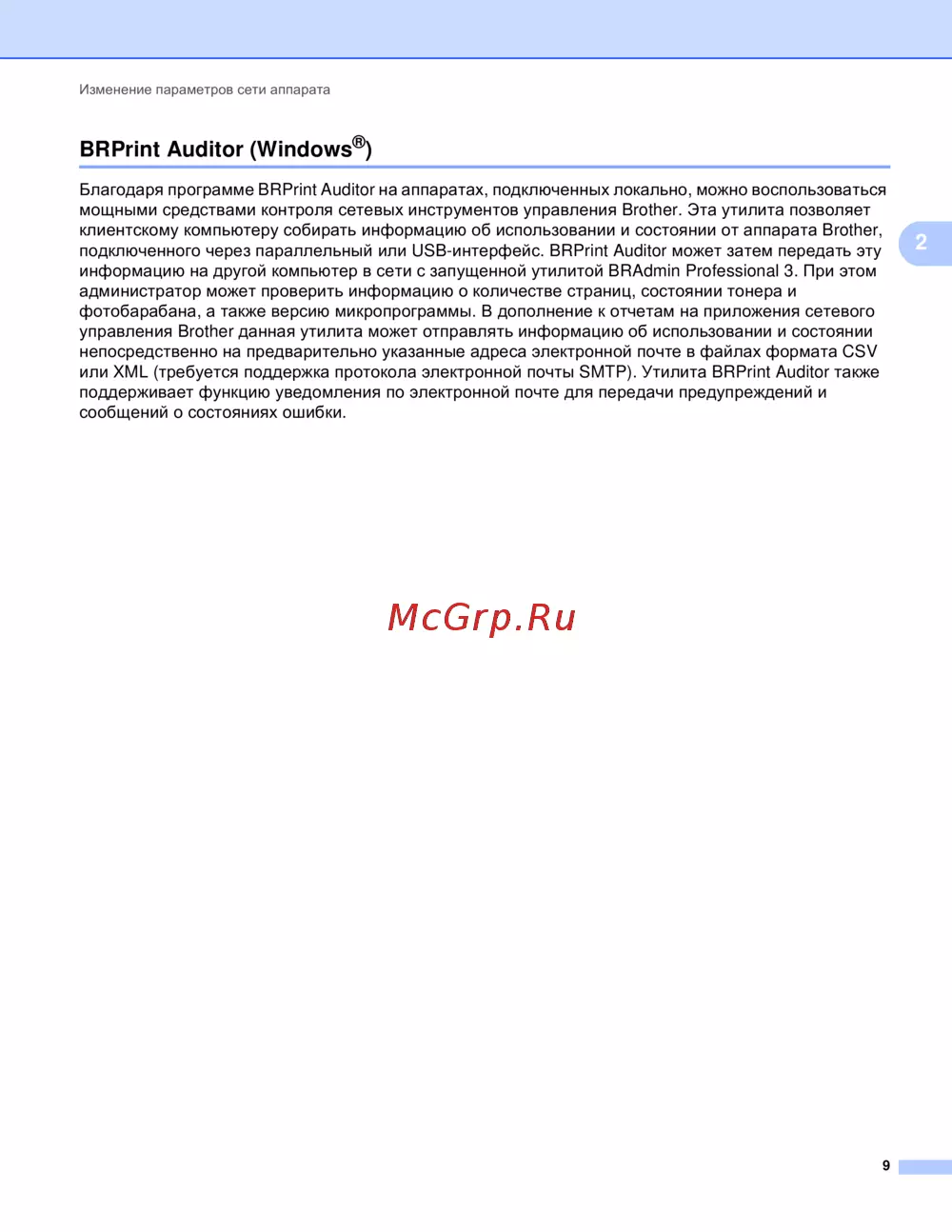 Изменение параметров сети аппарата

BRPrint Auditor (Windows®)

Благодаря программе BRPrint Auditor на аппаратах, подключенных локально, можно воспользоваться мощными средствами контроля сетевых инструментов управления Brother. Эта утилита позволяет клиентскому компьютеру собирать информацию об использовании и состоянии от аппарата Brother, подключенного через параллельный или USB-интерфейс. BRPrint Auditor может затем передать эту информацию на другой компьютер в сети с запущенной утилитой BRAdmin Professional 3. При этом администратор может проверить информацию о количестве страниц, состоянии тонера и фотобарабана, а также версию микропрограммы. В дополнение к отчетам на приложения сетевого управления Brother данная утилита может отправлять информацию об использовании и состоянии непосредственно на предварительно указанные адреса электронной почте в файлах формата CSV или XML (требуется поддержка протокола электронной почты SMTP). Утилита BRPrint Auditor также поддерживает функцию уведомления по электронной почте для передачи предупреждений и сообщений о состояниях ошибки.

2

McGrp.Ru

9